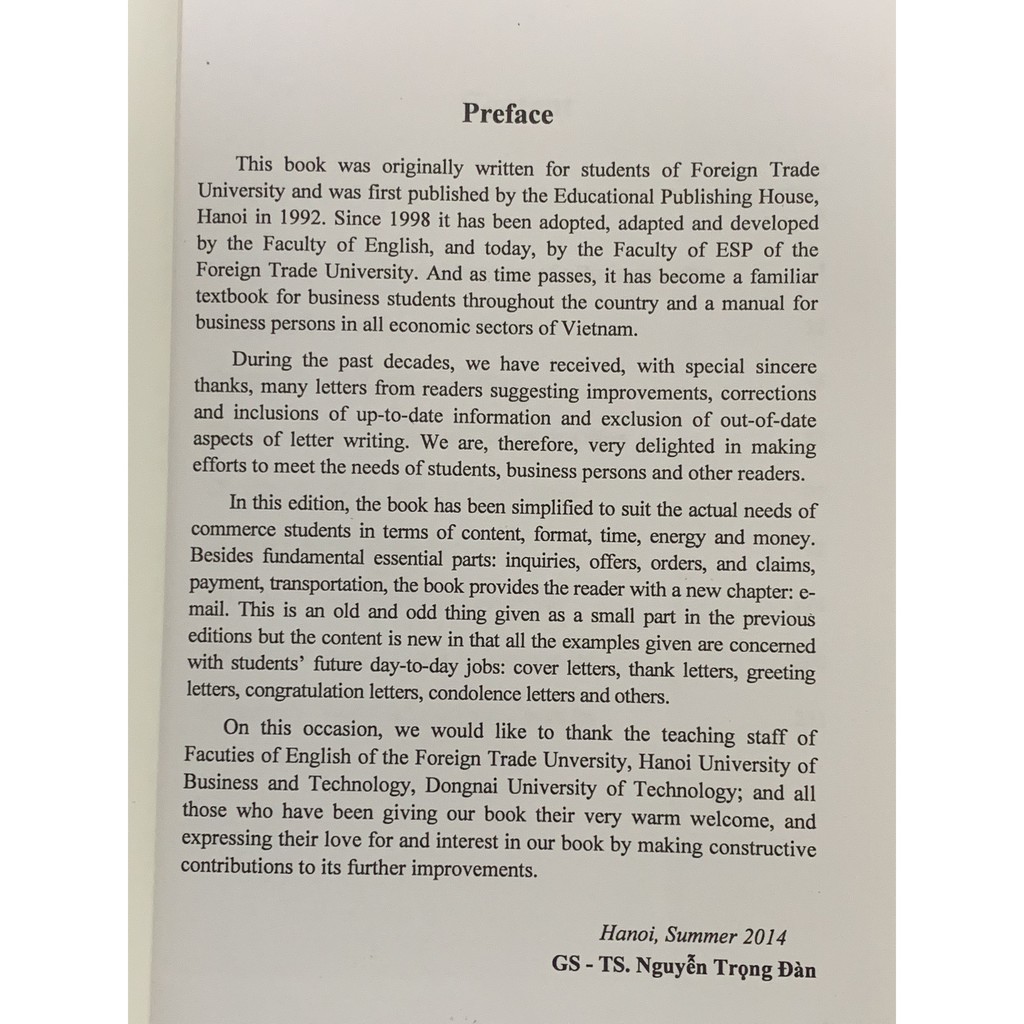 Preface

This book was originally written for students of Foreign Trade University and was first published by the Educational Publishing House, Hanoi in 1992. Since 1998 it has been adopted, adapted and developed by the Faculty of English, and today, by the Faculty of ESP of the Foreign Trade University. And as time passes, it has become a familiar textbook for business students throughout the country and a manual for business persons in all economic sectors of Vietnam.

During the past decades, we have received, with special sincere thanks, many letters from readers suggesting improvements, corrections and inclusions of up-to-date information and exclusion of out-of-date aspects of letter writing. We are, therefore, very delighted in making efforts to meet the needs of students, business persons and other readers.

In this edition, the book has been simplified to suit the actual needs of commerce students in terms of content, format, time, energy and money. Besides fundamental essential parts: inquiries, offers, orders, and claims, payment, transportation, the book provides the reader with a new chapter: e-mail. This is an old and odd thing given as a small part in the previous editions but the content is new in that all the examples given are concerned with students' future day-to-day jobs: cover letters, thank letters, greeting letters, congratulation letters, condolence letters and others.

On this occasion, we would like to thank the teaching staff of Facuties of English of the Foreign Trade Unversity, Hanoi University of Business and Technology, Dongnai University of Technology; and all those who have been giving our book their very warm welcome, and expressing their love for and interest in our book by making constructive contributions to its further improvements.

Hanoi, Summer 2014
GS - TS. Nguyễn Trọng Đàn